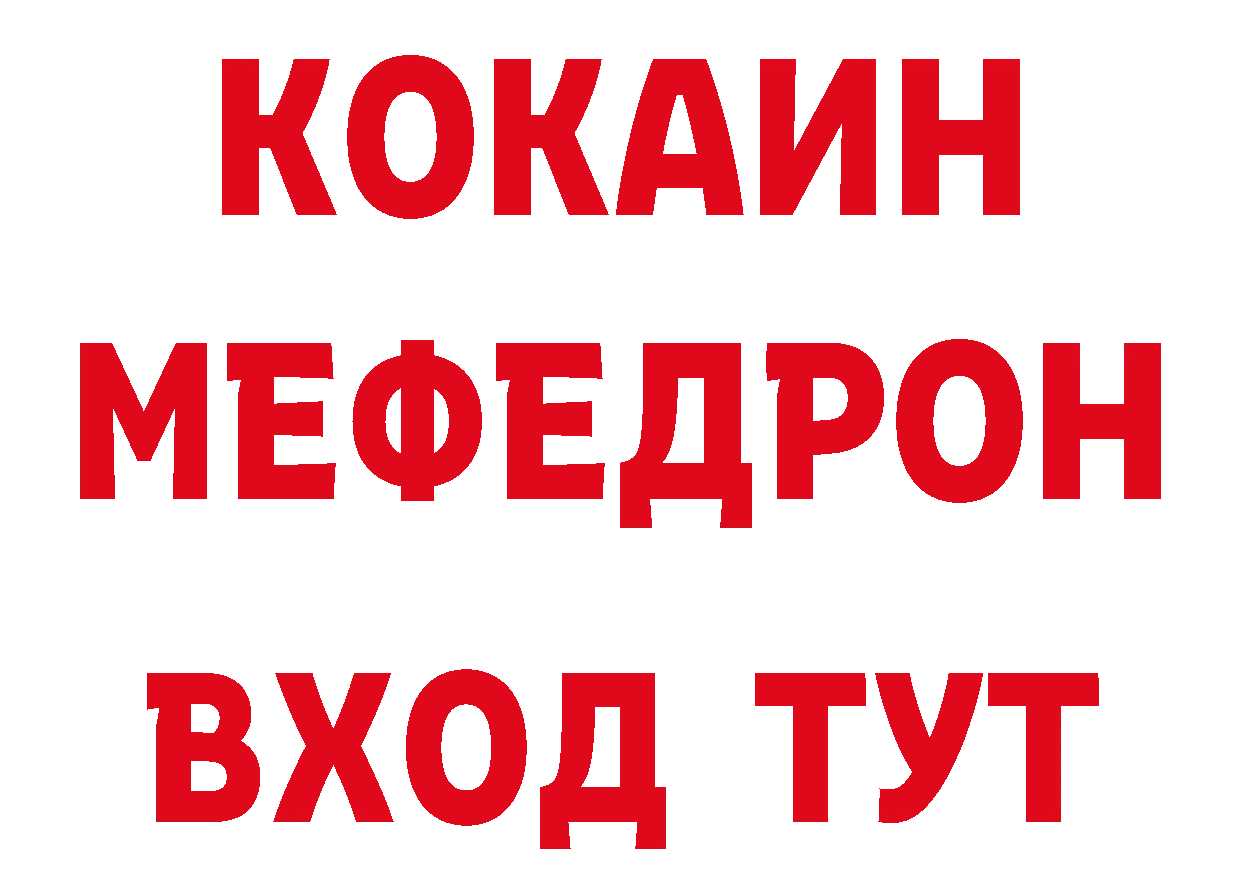 КОКАИН
МЕФЕДРОН
ВХОД ТУТ